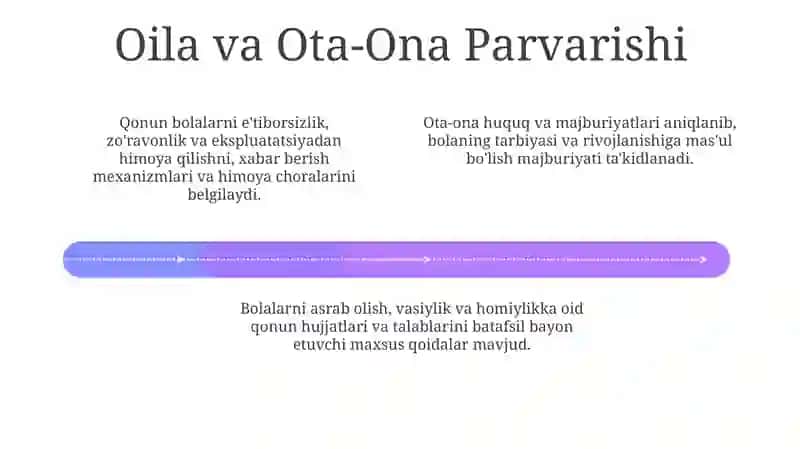 Oila va Ota-Ona Parvarishi

Qonun bolalarni e'tiborsizlik, zo'ravonlik va ekspluatatsiyadan himoya qilishni, xabar berish mexanizmlari va himoya choralarini belgilaydi.

Ota-ona huquq va majburiyatlari aniqlanib, bolaning tarbiyasi va rivojlanishiga mas'ul bo'lish majburiyati ta'kidlanadi.

Bolalarni asrab olish, vasiylik va homiylikka oid qonun hujjatlari va talablarini batafsil bayon etuvchi maxsus qoidalar mavjud.